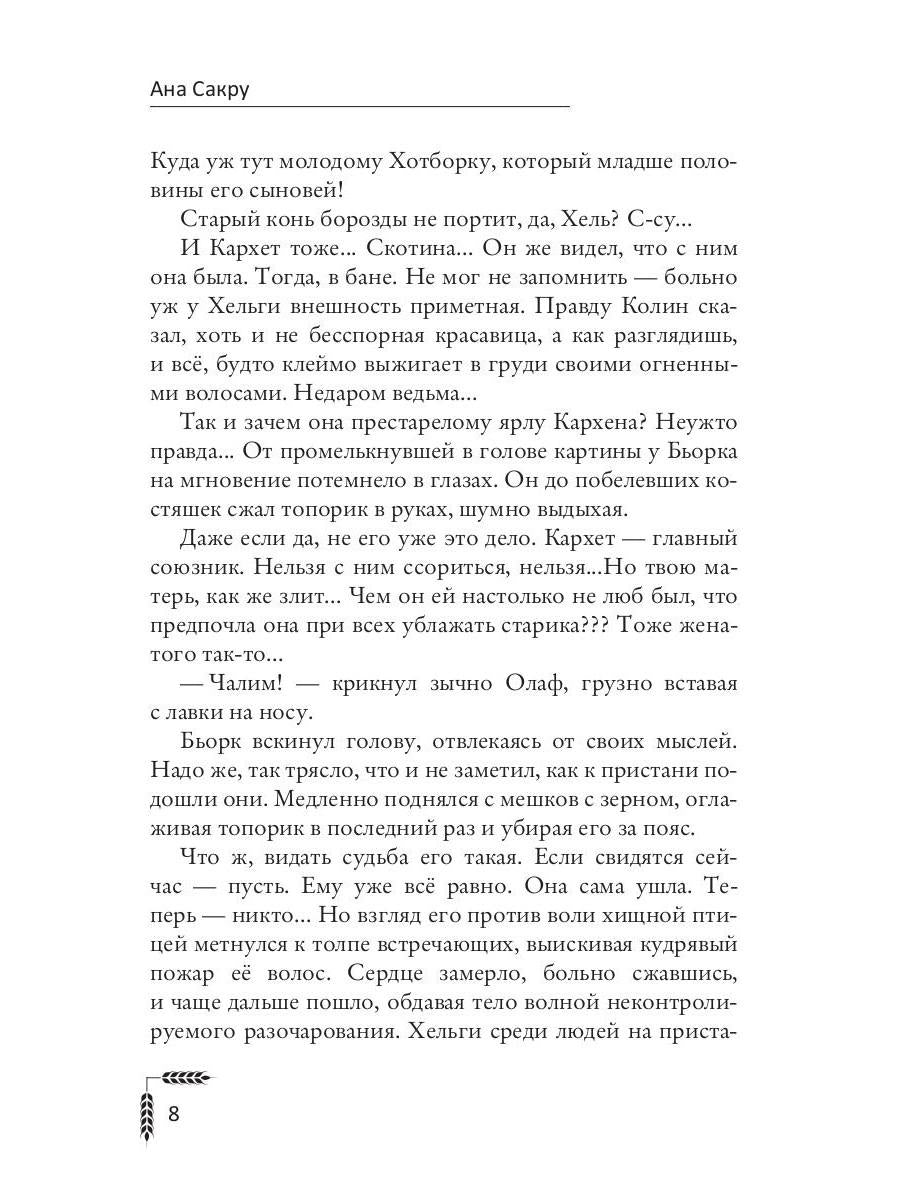 Ана Сакру

Куда уж тут молодому Хотборку, который младше половины его сыновей!

Старый конь борозды не портит, да, Хель? С-су...

И Кархет тоже... Скотина... Он же видел, что с ним она была. Тогда, в бане. Не мог не запомнить — больно уж у Хельги внешность приметная. Правду Колин сказал, хоть и не бесспорная красавица, а как разглядишь, и всё, будто клеймо выжигает в груди своими огненными волосами. Недаром ведьма...

Так и зачем она престарелому ярлу Кархена? Неужто правда... От промелькнувшей в голове картины у Бьорка на мгновение потемнело в глазах. Он до побелевших костяшек сжал топорик в руках, шумно выдыхая.

Даже если да, не его уже это дело. Кархет — главный союзник. Нельзя с ним ссориться, нельзя...Но твою матерь, как же злит... Чем он ей настолько не люб был, что предпочла она при всех ублажать старика??? Тоже женатого так-то...

— Чалим! — крикнул зычно Олаф, грузно вставая с лавки на носу.

Бьорк вскинул голову, отвлекаясь от своих мыслей. Надо же, так трясло, что и не заметил, как к пристани подошли они. Медленно поднялся с мешков с зерном, оглаживая топорик в последний раз и убирая его за пояс.

Что ж, видать судьба его такая. Если свидятся сейчас — пусть. Ему уже всё равно. Она сама ушла. Теперь — никто... Но взгляд его против воли хищной птицей метнулся к толпе встречающих, выискивая кудрявый пожар её волос. Сердце замерло, больно сжавшись, и чаще дальше пошло, обдавая тело волной неконтролируемого разочарования. Хельги среди людей на приста-

8